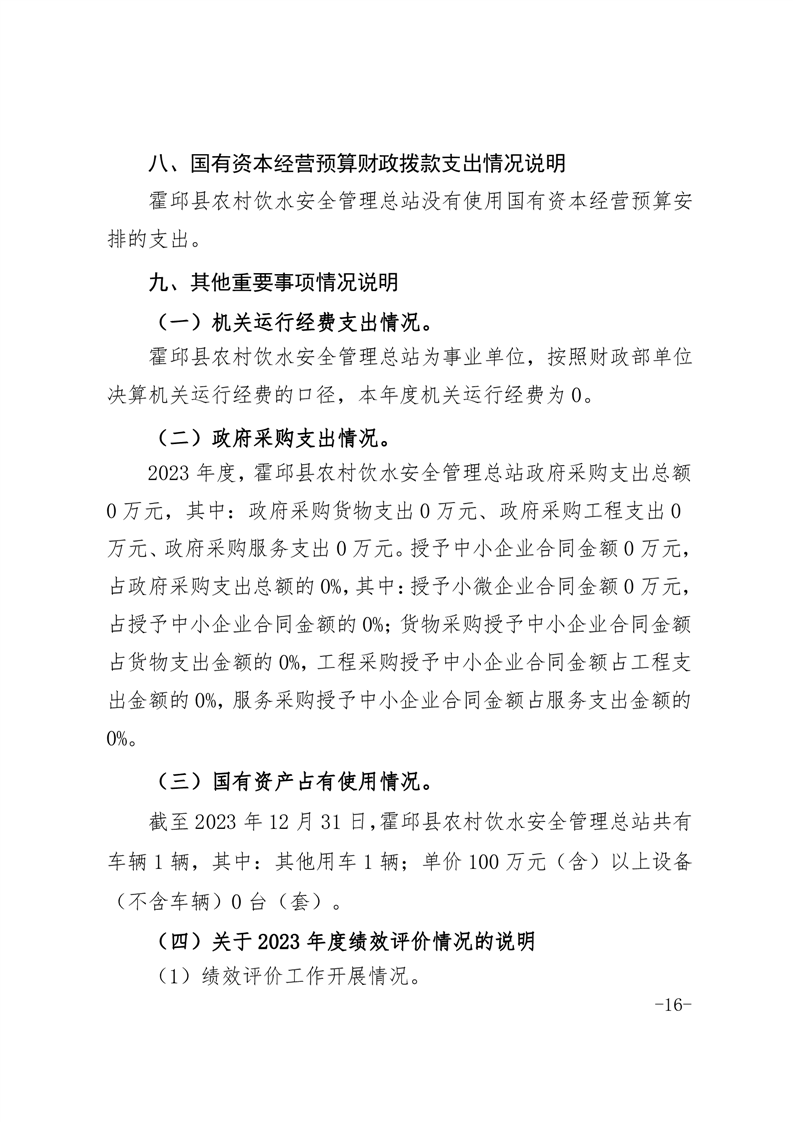 八、国有资本经营预算财政拨款支出情况说明

霍邱县农村饮水安全管理总站没有使用国有资本经营预算安排的支出。

九、其他重要事项情况说明

（一）机关运行经费支出情况。

霍邱县农村饮水安全管理总站为事业单位，按照财政部单位决算机关运行经费的口径，本年度机关运行经费为0。

（二）政府采购支出情况。

2023年度，霍邱县农村饮水安全管理总站政府采购支出总额0万元，其中：政府采购货物支出0万元、政府采购工程支出0万元、政府采购服务支出0万元。授予中小企业合同金额0万元，占政府采购支出总额的0%，其中：授予小微企业合同金额0万元，占授予中小企业合同金额的0%；货物采购授予中小企业合同金额占货物支出金额的0%，工程采购授予中小企业合同金额占工程支出金额的0%，服务采购授予中小企业合同金额占服务支出金额的0%。

（三）国有资产占有使用情况。

截至2023年12月31日，霍邱县农村饮水安全管理总站共有车辆1辆，其中：其他用车1辆；单价100万元（含）以上设备（不含车辆）0台（套）。

（四）关于2023年度绩效评价情况的说明

（1）绩效评价工作开展情况。

-16-